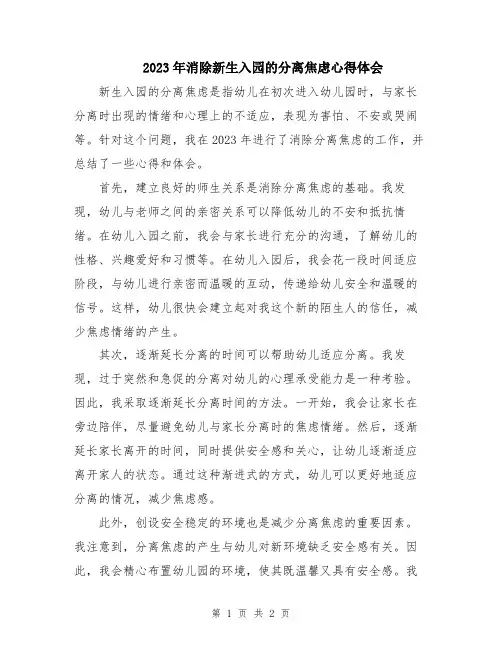 2023年消除新生入园的分离焦虑心得体会

新生入园的分离焦虑是指幼儿在初次进入幼儿园时，与家长分离时出现的情绪和心理上的不适应，表现为害怕、不安或哭闹等。针对这个问题，我在2023年进行了消除分离焦虑的工作，并总结了一些心得和体会。

首先，建立良好的师生关系是消除分离焦虑的基础。我发现，幼儿与老师之间的亲密关系可以降低幼儿的不安和抵抗情绪。在幼儿入园之前，我会与家长进行充分的沟通，了解幼儿的性格、兴趣爱好和习惯等。在幼儿入园后，我会花一段时间适应阶段，与幼儿进行亲密而温暖的互动，传递给幼儿安全和温暖的信号。这样，幼儿很快会建立起对我这个新的陌生人的信任，减少焦虑情绪的产生。

其次，逐渐延长分离的时间可以帮助幼儿适应分离。我发现，过于突然和急促的分离对幼儿的心理承受能力是一种考验。因此，我采取逐渐延长分离时间的方法。一开始，我会让家长在旁边陪伴，尽量避免幼儿与家长分离时的焦虑情绪。然后，逐渐延长家长离开的时间，同时提供安全感和关心，让幼儿逐渐适应离开家人的状态。通过这种渐进式的方式，幼儿可以更好地适应分离的情况，减少焦虑感。

此外，创设安全稳定的环境也是减少分离焦虑的重要因素。我注意到，分离焦虑的产生与幼儿对新环境缺乏安全感有关。因此，我会精心布置幼儿园的环境，使其既温馨又具有安全感。我

第 1 页 共 2 页